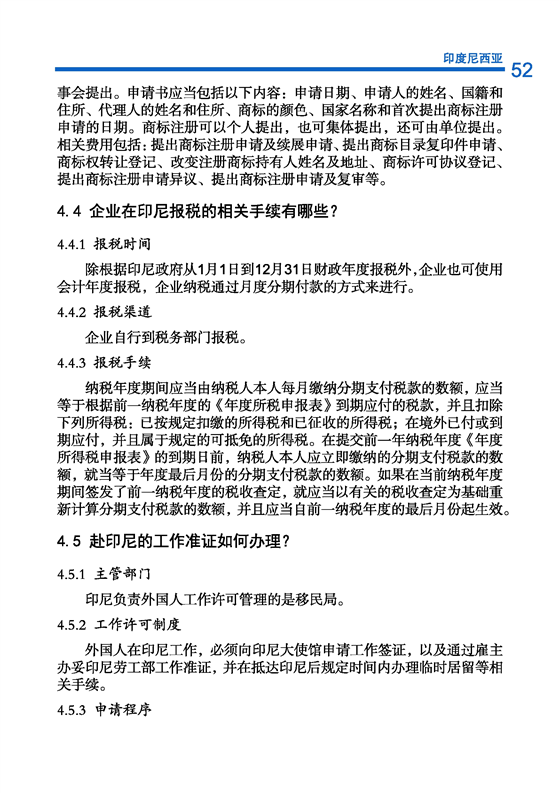 印度尼西亚 52

事会提出。申请书应当包括以下内容：申请日期、申请人的姓名、国籍和住所、代理人的姓名和住所、商标的颜色、国家名称和首次提出商标注册申请的日期。商标注册可以个人提出，也可集体提出，还可由单位提出。相关费用包括：提出商标注册申请及续展申请、提出商标目录复印件申请、商标权转让登记、改变注册商标持有人姓名及地址、商标许可协议登记、提出商标注册申请异议、提出商标注册申请及复审等。

4.4 企业在印尼报税的相关手续有哪些？

4.4.1 报税时间

除根据印尼政府从1月1日到12月31日财政年度报税外，企业也可使用会计年度报税，企业纳税通过月度分期付款的方式来进行。

4.4.2 报税渠道

企业自行到税务部门报税。

4.4.3 报税手续

纳税年度期间应当由纳税人本人每月缴纳分期支付税款的数额，应当等于根据前一纳税年度的《年度所税申报表》到期应付的税款，并且扣除下列所得税：已按规定扣缴的所得税和已征收的所得税；在境外已付或到期应付，并且属于规定的可抵免的所得税。在提交前一年纳税年度《年度所得税申报表》的到期日前，纳税人本人应立即缴纳的分期支付税款的数额，就当等于年度最后月份的分期支付税款的数额。如果在当前纳税年度期间签发了前一纳税年度的税收查定，就应当以有关的税收查定为基础重新计算分期支付税款的数额，并且应当自前一纳税年度的最后月份起生效。

4.5 赴印尼的工作准证如何办理？

4.5.1 主管部门

印尼负责外国人工作许可管理的是移民局。

4.5.2 工作许可制度

外国人在印尼工作，必须向印尼大使馆申请工作签证，以及通过雇主办妥印尼劳工部工作准证，并在抵达印尼后规定时间内办理临时居留等相关手续。

4.5.3 申请程序